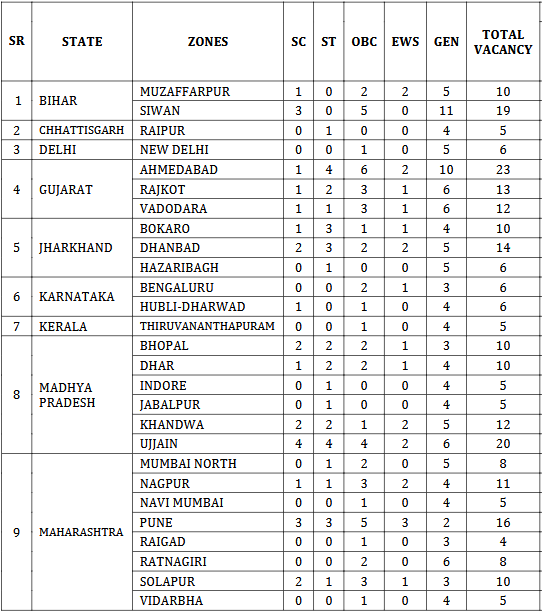 | SR | STATE | ZONES | SC | ST | OBC | EWS | GEN | TOTAL VACANCY |
|---|---|---|---|---|---|---|---|---|
| 1 | BIHAR | MUZAFFARPUR | 1 | 0 | 2 | 2 | 5 | 10 |
| | | SIWAN | 3 | 0 | 5 | 0 | 11 | 19 |
| 2 | CHHATTISGARH | RAIPUR | 0 | 1 | 0 | 0 | 4 | 5 |
| 3 | DELHI | NEW DELHI | 0 | 0 | 1 | 0 | 5 | 6 |
| 4 | GUJARAT | AHMEDABAD | 1 | 4 | 6 | 2 | 10 | 23 |
| | | RAJKOT | 1 | 2 | 3 | 1 | 6 | 13 |
| | | VADODARA | 1 | 1 | 3 | 1 | 6 | 12 |
| 5 | JHARKHAND | BOKARO | 1 | 3 | 1 | 1 | 4 | 10 |
| | | DHANBAD | 2 | 3 | 2 | 2 | 5 | 14 |
| | | HAZARIBAGH | 0 | 1 | 0 | 0 | 5 | 6 |
| 6 | KARNATAKA | BENGALURU | 0 | 0 | 2 | 1 | 3 | 6 |
| | | HUBLI-DHARWAD | 1 | 0 | 1 | 0 | 4 | 6 |
| 7 | KERALA | THIRUVANANTHAPURAM | 0 | 0 | 1 | 0 | 4 | 5 |
| 8 | MADHYA PRADESH | BHOPAL | 2 | 2 | 2 | 1 | 3 | 10 |
| | | DHAR | 1 | 2 | 2 | 1 | 4 | 10 |
| | | INDORE | 0 | 1 | 0 | 0 | 4 | 5 |
| | | JABALPUR | 0 | 1 | 0 | 0 | 4 | 5 |
| | | KHANDWA | 2 | 2 | 1 | 2 | 5 | 12 |
| | | UJJAIN | 4 | 4 | 4 | 2 | 6 | 20 |
| 9 | MAHARASHTRA | MUMBAI NORTH | 0 | 1 | 2 | 0 | 5 | 8 |
| | | NAGPUR | 1 | 1 | 3 | 2 | 4 | 11 |
| | | NAVI MUMBAI | 0 | 0 | 1 | 0 | 4 | 5 |
| | | PUNE | 3 | 3 | 5 | 3 | 2 | 16 |
| | | RAIGAD | 0 | 0 | 1 | 0 | 3 | 4 |
| | | RATNAGIRI | 0 | 0 | 2 | 0 | 6 | 8 |
| | | SOLAPUR | 2 | 1 | 3 | 1 | 3 | 10 |
| | | VIDARBHA | 0 | 0 | 1 | 0 | 4 | 5 |